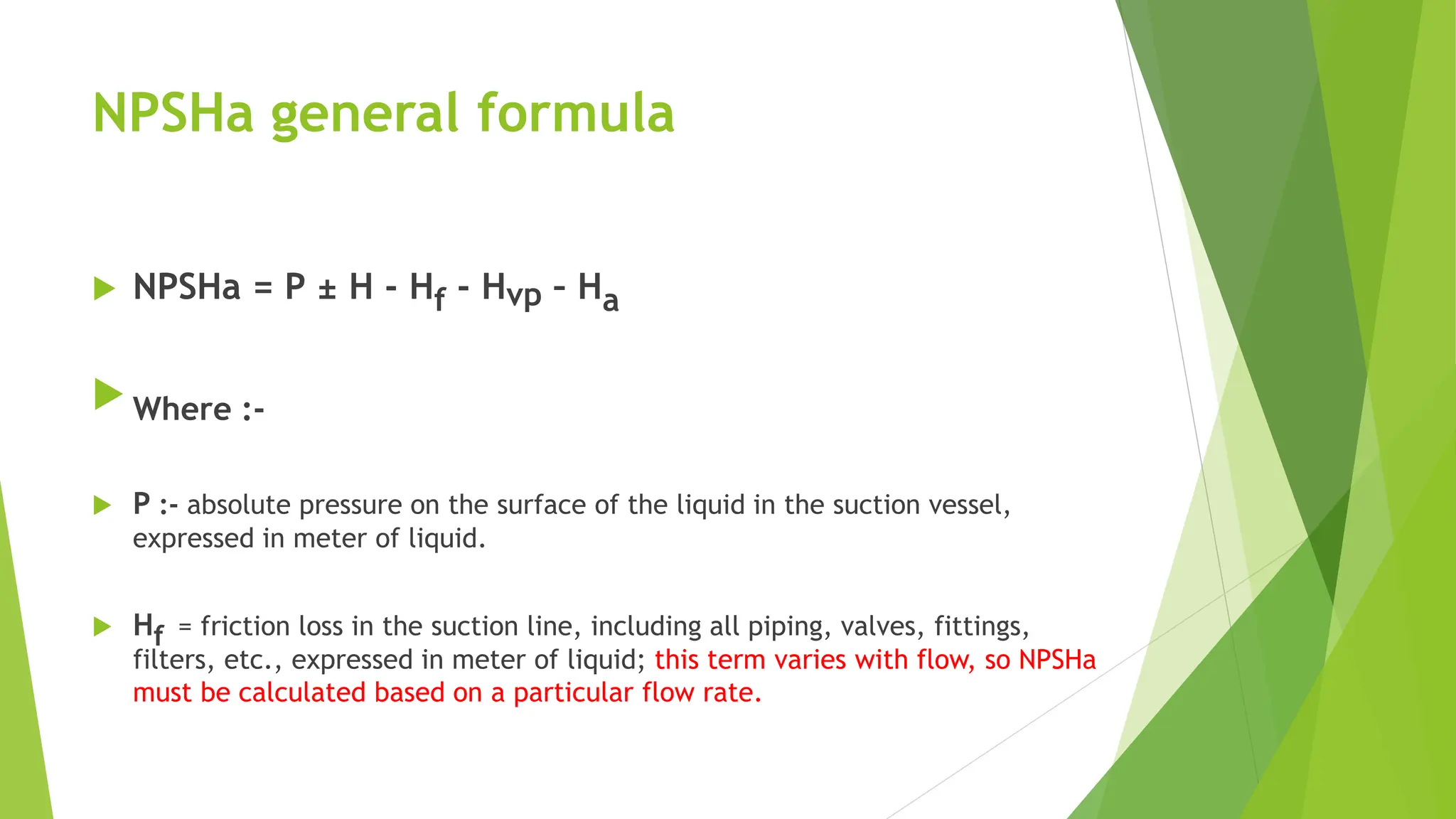 NPSHa general formula

NPSHa = P ± H - $H_f$ - $H_{vp}$ - $H_a$

Where :-

P :- absolute pressure on the surface of the liquid in the suction vessel, expressed in meter of liquid.

$H_f$ = friction loss in the suction line, including all piping, valves, fittings, filters, etc., expressed in meter of liquid; this term varies with flow, so NPSHa must be calculated based on a particular flow rate.